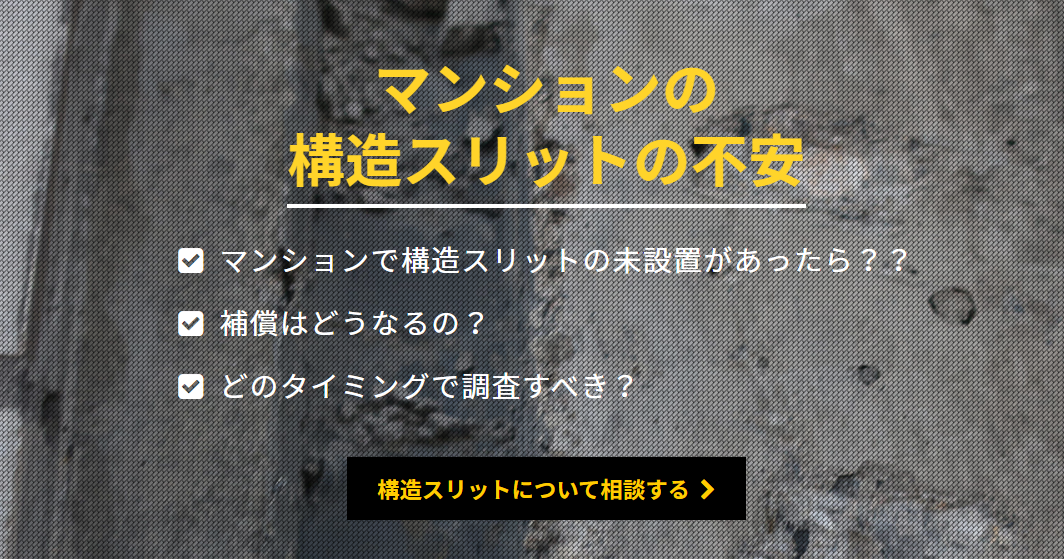 マンションの
構造スリットの不安

マンションで構造スリットの未設置があったら？？

補償はどうなるの？

どのタイミングで調査すべき？

構造スリットについて相談する